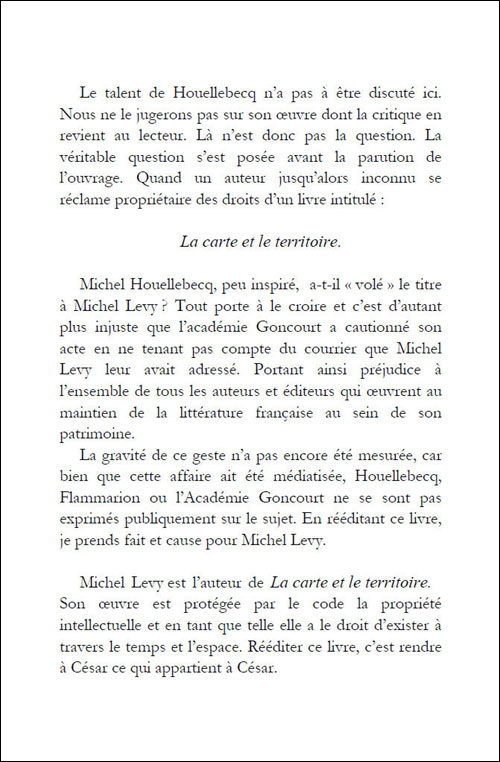 Le talent de Houellebecq n'a pas à être discuté ici. Nous ne le jugerons pas sur son œuvre dont la critique en revient au lecteur. Là n'est donc pas la question. La véritable question s'est posée avant la parution de l'ouvrage. Quand un auteur jusqu'alors inconnu se réclame propriétaire des droits d'un livre intitulé :

La carte et le territoire.

Michel Houellebecq, peu inspiré, a-t-il « volé » le titre à Michel Levy ? Tout porte à le croire et c'est d'autant plus injuste que l'académie Goncourt a cautionné son acte en ne tenant pas compte du courrier que Michel Levy leur avait adressé. Portant ainsi préjudice à l'ensemble de tous les auteurs et éditeurs qui œuvrent au maintien de la littérature française au sein de son patrimoine.

La gravité de ce geste n'a pas encore été mesurée, car bien que cette affaire ait été médiatisée, Houellebecq, Flammarion ou l'Académie Goncourt ne se sont pas exprimés publiquement sur le sujet. En rééditant ce livre, je prends fait et cause pour Michel Levy.

Michel Levy est l'auteur de La carte et le territoire. Son œuvre est protégée par le code la propriété intellectuelle et en tant que telle elle a le droit d'exister à travers le temps et l'espace. Rééditer ce livre, c'est rendre à César ce qui appartient à César.